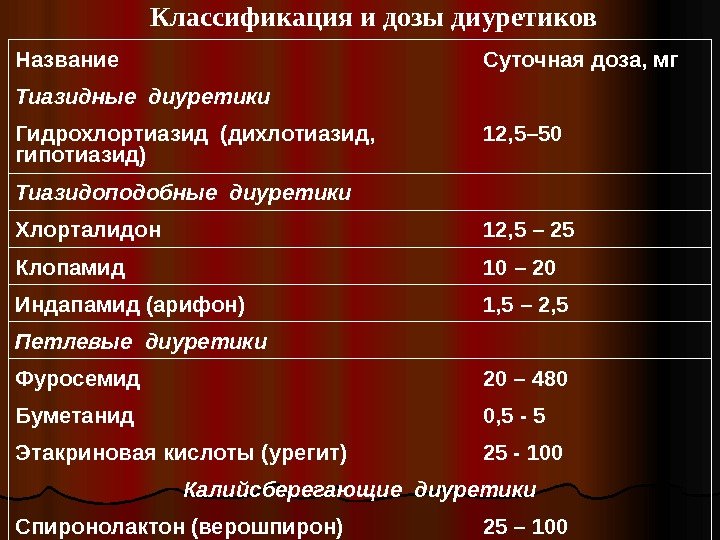 Классификация и дозы диуретиков

| Название | Суточная доза, мг |
|---|---|
| Тиазидные диуретики | |
| Гидрохлортиазид (дихлотиазид, гипотиазид) | 12,5–50 |
| Тиазидоподобные диуретики | |
| Хлорталидон | 12,5 – 25 |
| Клопамид | 10 – 20 |
| Индапамид (арифон) | 1,5 – 2,5 |
| Петлевые диуретики | |
| Фуросемид | 20 – 480 |
| Буметанид | 0,5 - 5 |
| Этакриновая кислоты (урегит) | 25 - 100 |
| Калийсберегающие диуретики | |
| Спиронолактон (верошпирон) | 25 – 100 |